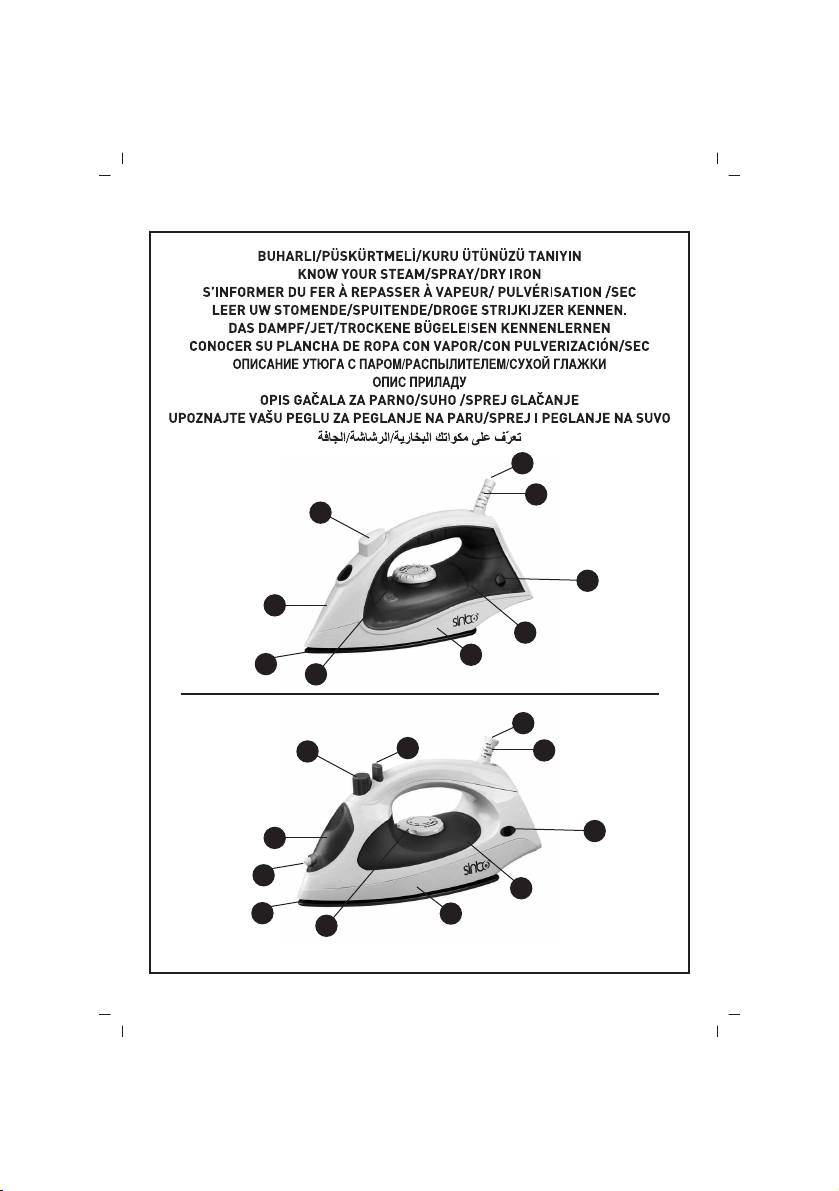 BUHARLI/PÜSKÜRTMELİ/KURU ÜTÜNÜZÜ TANIYIN
KNOW YOUR STEAM/SPRAY/DRY IRON
S'INFORMER DU FER À REPASSER À VAPEUR/ PULVÉRISATION /SEC
LEER UW STOMENDE/SPUITENDE/DROGE STRIJKIJZER KENNEN.
DAS DAMPF/JET/TROCKENE BÜGELEISEN KENNENLERNEN
CONOCER SU PLANCHA DE ROPA CON VAPOR/CON PULVERIZACIÓN/SEC
ОПИСАНИЕ УТЮГА С ПАРОМ/РАСПЫЛИТЕЛЕМ/СУХОЙ ГЛАЖКИ
ОПИС ПРИЛАДУ
OPIS GAČALA ZA PARNO/SUHO /SPREJ GLAČANJE
UPOZNAJTE VAŠU PEGLU ZA PEGLANJE NA PARU/SPREJ I PEGLANJE NA SUVO
تعرّف على مكواتك البخارية/الرشاشة/الجافة

sinbo

sinbo